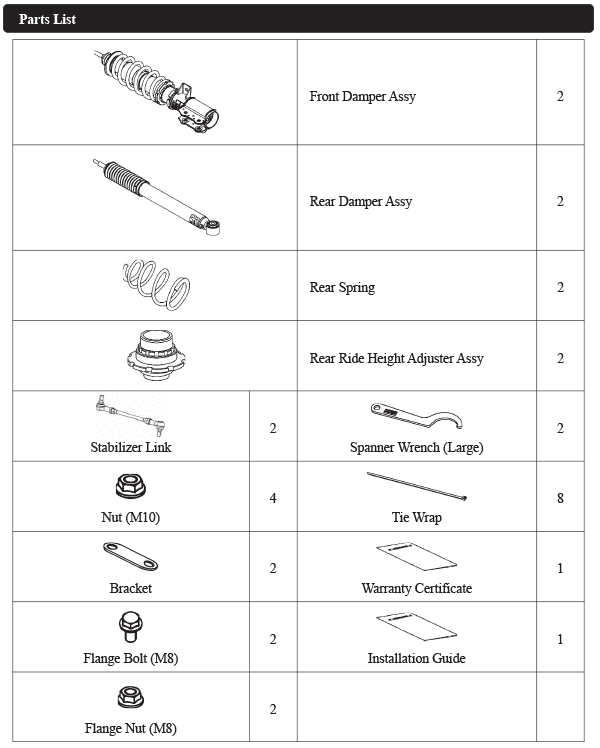 Parts List

| | | | |
|---|---|---|---|
| | | Front Damper Assy | 2 |
| | | Rear Damper Assy | 2 |
| | | Rear Spring | 2 |
| | | Rear Ride Height Adjuster Assy | 2 |
| Stabilizer Link | 2 | Spanner Wrench (Large) | 2 |
| Nut (M10) | 4 | Tie Wrap | 8 |
| Bracket | 2 | Warranty Certificate | 1 |
| Flange Bolt (M8) | 2 | Installation Guide | 1 |
| Flange Nut (M8) | 2 | | |